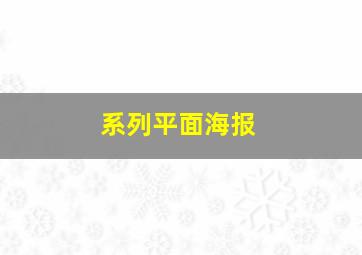 系列平面海报